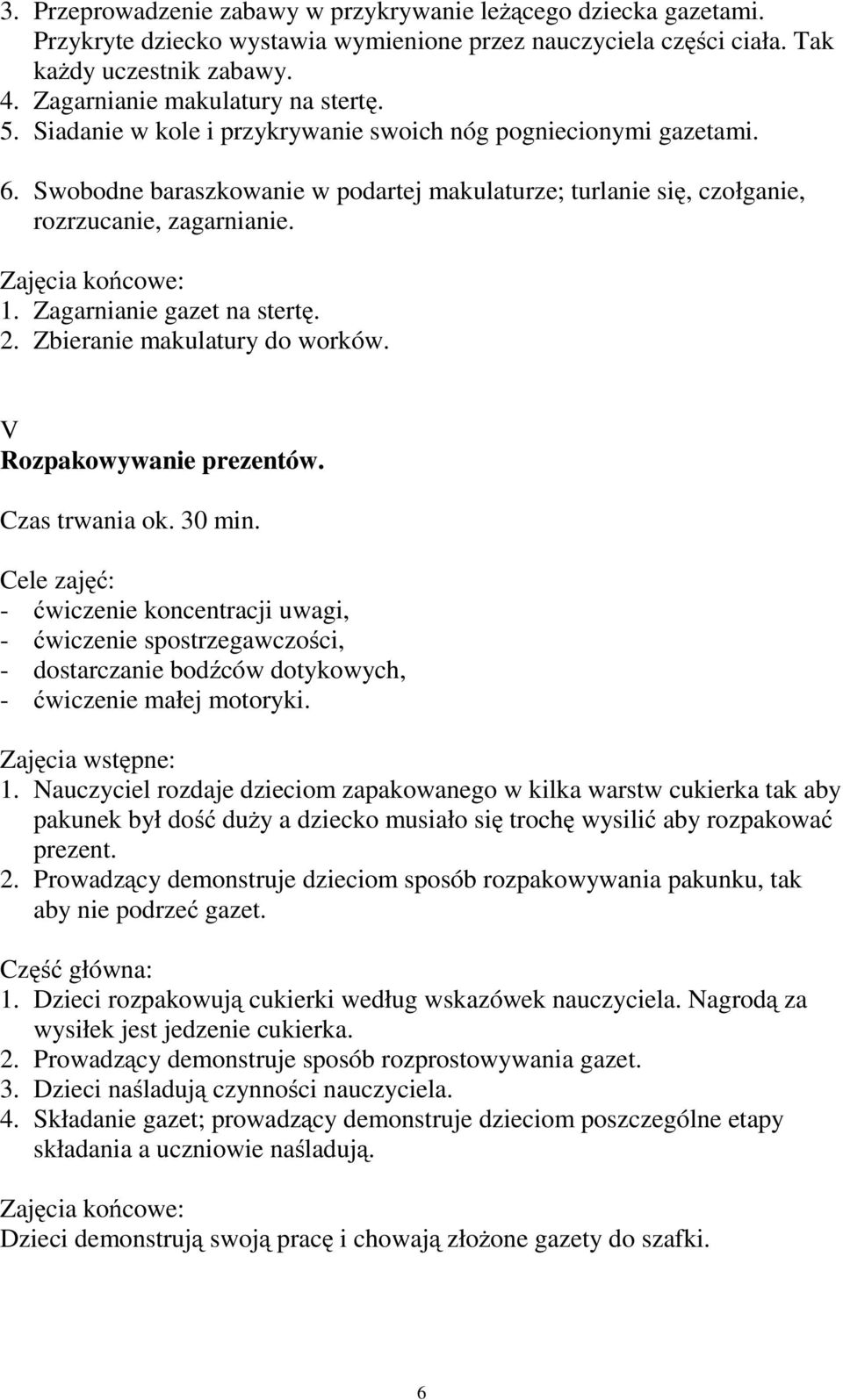 3. Przeprowadzenie zabawy w przykrywanie leżącego dziecka gazetami. Przykryte dziecko wystawia wymienione przez nauczyciela części ciała. Tak każdy uczestnik zabawy.
4. Zagarnianie makulatury na stertę.
5. Siadanie w kole i przykrywanie swoich nóg pogniecionymi gazetami.
6. Swobodne baraszkowanie w podartej makulaturze; turlanie się, czołganie, rozrzucanie, zagarnianie.

Zajęcia końcowe:
1. Zagarnianie gazet na stertę.
2. Zbieranie makulatury do worków.

V
Rozpakowywanie prezentów.

Czas trwania ok. 30 min.

Cele zajęć:
- ćwiczenie koncentracji uwagi,
- ćwiczenie spostrzegawczości,
- dostarczanie bodźców dotykowych,
- ćwiczenie małej motoryki.

Zajęcia wstępne:
1. Nauczyciel rozdaje dzieciom zapakowanego w kilka warstw cukierka tak aby pakunek był dość duży a dziecko musiało się trochę wysilić aby rozpakować prezent.
2. Prowadzący demonstruje dzieciom sposób rozpakowywania pakunku, tak aby nie podrzeć gazet.

Część główna:
1. Dzieci rozpakowują cukierki według wskazówek nauczyciela. Nagrodą za wysiłek jest jedzenie cukierka.
2. Prowadzący demonstruje sposób rozprostowywania gazet.
3. Dzieci naśladują czynności nauczyciela.
4. Składanie gazet; prowadzący demonstruje dzieciom poszczególne etapy składania a uczniowie naśladują.

Zajęcia końcowe:
Dzieci demonstrują swoją pracę i chowają złożone gazety do szafki.

6